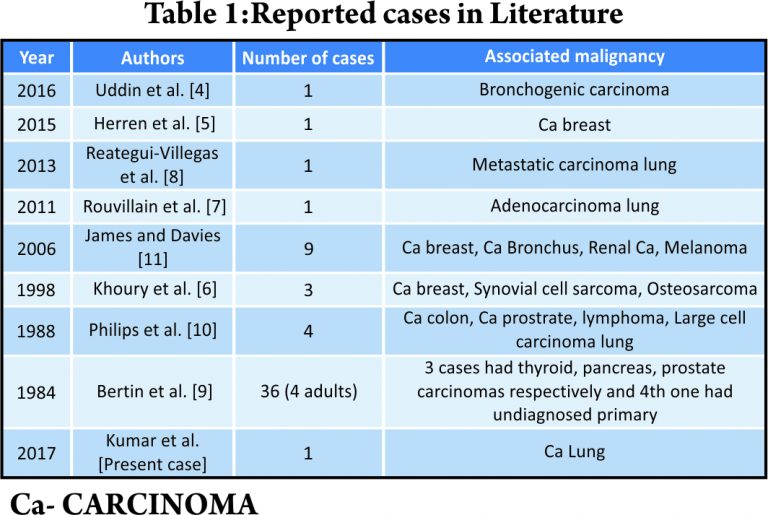 Table 1:Reported cases in Literature

| Year | Authors | Number of cases | Associated malignancy |
|---|---|---|---|
| 2016 | Uddin et al. [4] | 1 | Bronchogenic carcinoma |
| 2015 | Herren et al. [5] | 1 | Ca breast |
| 2013 | Reategui-Villegas et al. [8] | 1 | Metastatic carcinoma lung |
| 2011 | Rouvillain et al. [7] | 1 | Adenocarcinoma lung |
| 2006 | James and Davies [11] | 9 | Ca breast, Ca Bronchus, Renal Ca, Melanoma |
| 1998 | Khoury et al. [6] | 3 | Ca breast, Synovial cell sarcoma, Osteosarcoma |
| 1988 | Philips et al. [10] | 4 | Ca colon, Ca prostrate, lymphoma, Large cell carcinoma lung |
| 1984 | Bertin et al. [9] | 36 (4 adults) | 3 cases had thyroid, pancreas, prostate carcinomas respectively and 4th one had undiagnosed primary |
| 2017 | Kumar et al. [Present case] | 1 | Ca Lung |

Ca- CARCINOMA